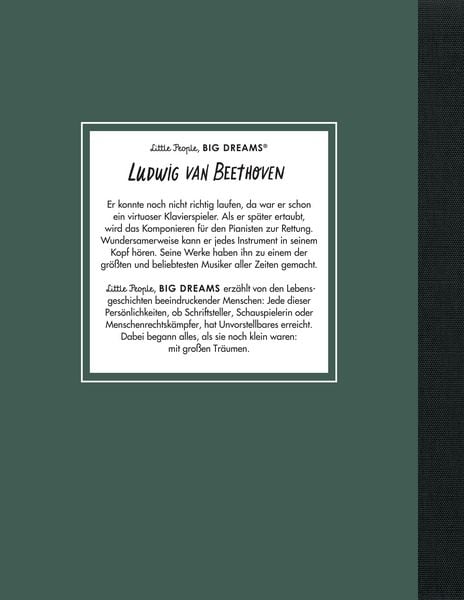 Little People, BIG DREAMS®

LUDWIG VAN BEETHOVEN

Er konnte noch nicht richtig laufen, da war er schon ein virtuoser Klavierspieler. Als er später ertaubt, wird das Komponieren für den Pianisten zur Rettung. Wundersamerweise kann er jedes Instrument in seinem Kopf hören. Seine Werke haben ihn zu einem der größten und beliebtesten Musiker aller Zeiten gemacht.

Little People, BIG DREAMS erzählt von den Lebensgeschichten beeindruckender Menschen: Jede dieser Persönlichkeiten, ob Schriftsteller, Schauspielerin oder Menschenrechtskämpfer, hat Unvorstellbares erreicht. Dabei begann alles, als sie noch klein waren: mit großen Träumen.